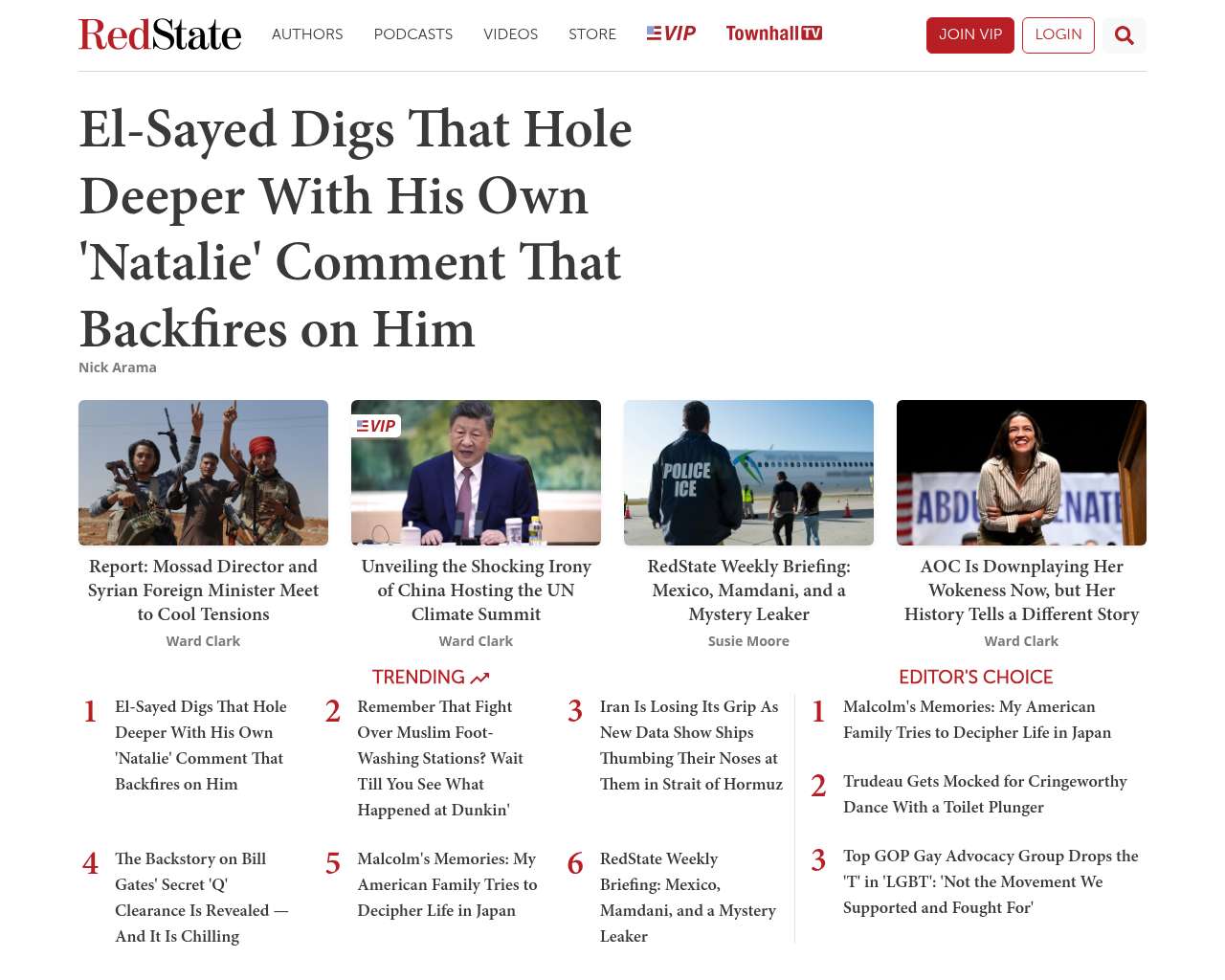 RedState AUTHORS PODCASTS VIDEOS STORE VIP Townhall TV JOIN VIP LOGIN

El-Sayed Digs That Hole Deeper With His Own 'Natalie' Comment That Backfires on Him

Nick Arama

Report: Mossad Director and Syrian Foreign Minister Meet to Cool Tensions
Ward Clark

VIP
Unveiling the Shocking Irony of China Hosting the UN Climate Summit
Ward Clark

POLICE ICE
RedState Weekly Briefing: Mexico, Mamdani, and a Mystery Leaker
Susie Moore

ABDU NATE
AOC Is Downplaying Her Wokeness Now, but Her History Tells a Different Story
Ward Clark

TRENDING

1 El-Sayed Digs That Hole Deeper With His Own 'Natalie' Comment That Backfires on Him

2 Remember That Fight Over Muslim Foot-Washing Stations? Wait Till You See What Happened at Dunkin'

3 Iran Is Losing Its Grip As New Data Show Ships Thumbing Their Noses at Them in Strait of Hormuz

4 The Backstory on Bill Gates' Secret 'Q' Clearance Is Revealed — And It Is Chilling

5 Malcolm's Memories: My American Family Tries to Decipher Life in Japan

6 RedState Weekly Briefing: Mexico, Mamdani, and a Mystery Leaker

EDITOR'S CHOICE

1 Malcolm's Memories: My American Family Tries to Decipher Life in Japan

2 Trudeau Gets Mocked for Cringeworthy Dance With a Toilet Plunger

3 Top GOP Gay Advocacy Group Drops the 'T' in 'LGBT': 'Not the Movement We Supported and Fought For'